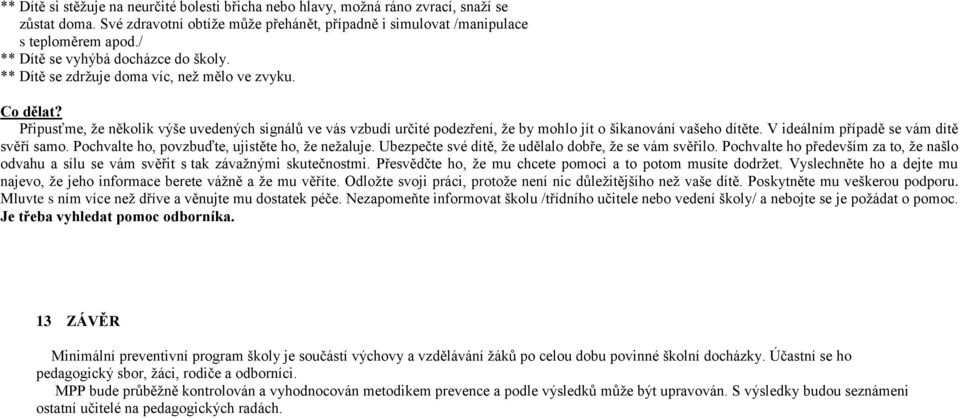 ** Dítě si stěžuje na neurčité bolesti břicha nebo hlavy, možná ráno zvrací, snaží se zůstat doma. Své zdravotní obtíže může přehánět, případně i simulovat /manipulace s teploměrem apod./
** Dítě se vyhýbá docházce do školy.
** Dítě se zdržuje doma víc, než mělo ve zvyku.

Co dělat?
Připusťme, že několik výše uvedených signálů ve vás vzbudí určité podezření, že by mohlo jít o šikanování vašeho dítěte. V ideálním případě se vám dítě svěří samo. Pochvalte ho, povzbuďte, ujistěte ho, že nežaluje. Ubezpečte své dítě, že udělalo dobře, že se vám svěřilo. Pochvalte ho především za to, že našlo odvahu a sílu se vám svěřit s tak závažnými skutečnostmi. Přesvědčte ho, že mu chcete pomoci a to potom musíte dodržet. Vyslechněte ho a dejte mu najevo, že jeho informace berete vážně a že mu věříte. Odložte svoji práci, protože není nic důležitějšího než vaše dítě. Poskytněte mu veškerou podporu. Mluvte s ním více než dříve a věnujte mu dostatek péče. Nezapomeňte informovat školu /třídního učitele nebo vedení školy/ a nebojte se je požádat o pomoc. Je třeba vyhledat pomoc odborníka.

13 ZÁVĚR

Minimální preventivní program školy je součástí výchovy a vzdělávání žáků po celou dobu povinné školní docházky. Účastní se ho pedagogický sbor, žáci, rodiče a odborníci.
MPP bude průběžně kontrolován a vyhodnocován metodikem prevence a podle výsledků může být upravován. S výsledky budou seznámeni ostatní učitelé na pedagogických radách.